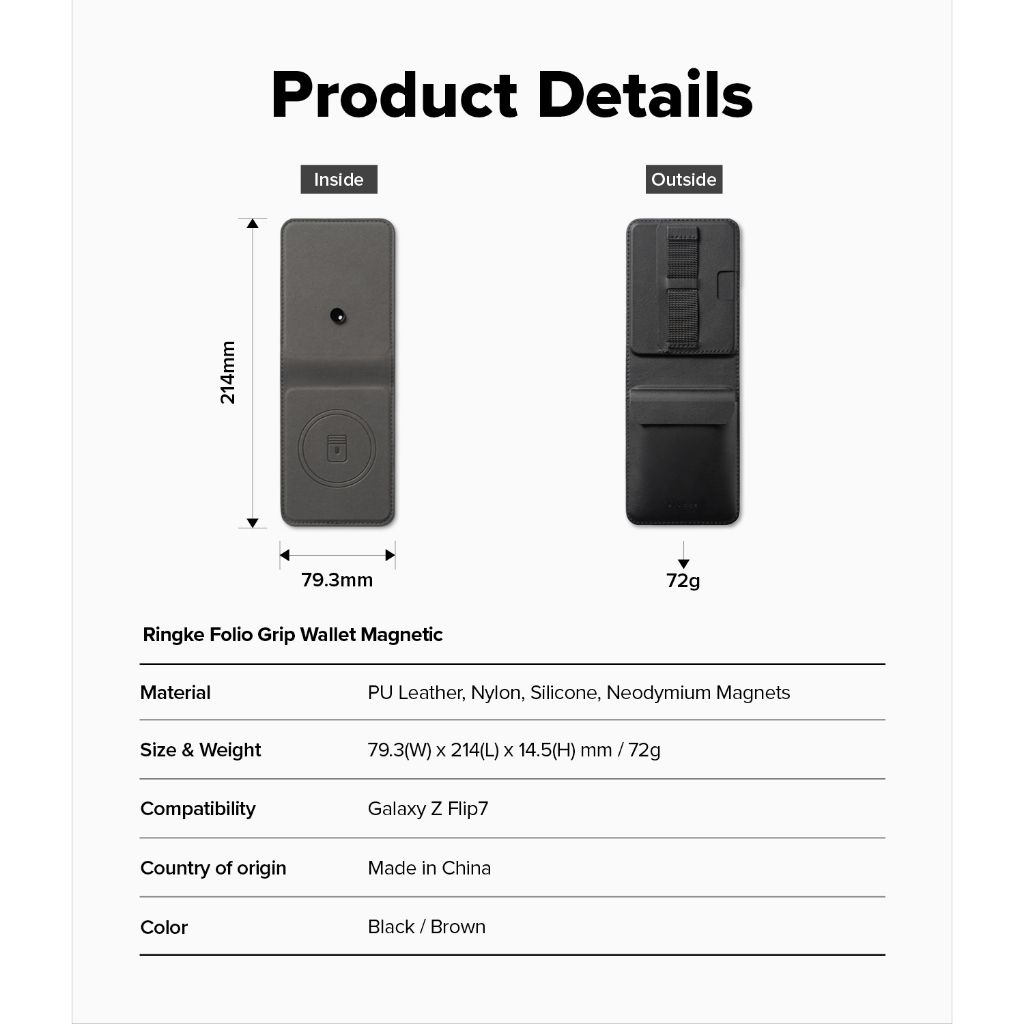 Product Details

Inside

Outside

214mm

79.3mm

72g

Ringke Folio Grip Wallet Magnetic

| Material | PU Leather, Nylon, Silicone, Neodymium Magnets |
|---|---|
| Size & Weight | 79.3(W) x 214(L) x 14.5(H) mm / 72g |
| Compatibility | Galaxy Z Flip7 |
| Country of origin | Made in China |
| Color | Black / Brown |